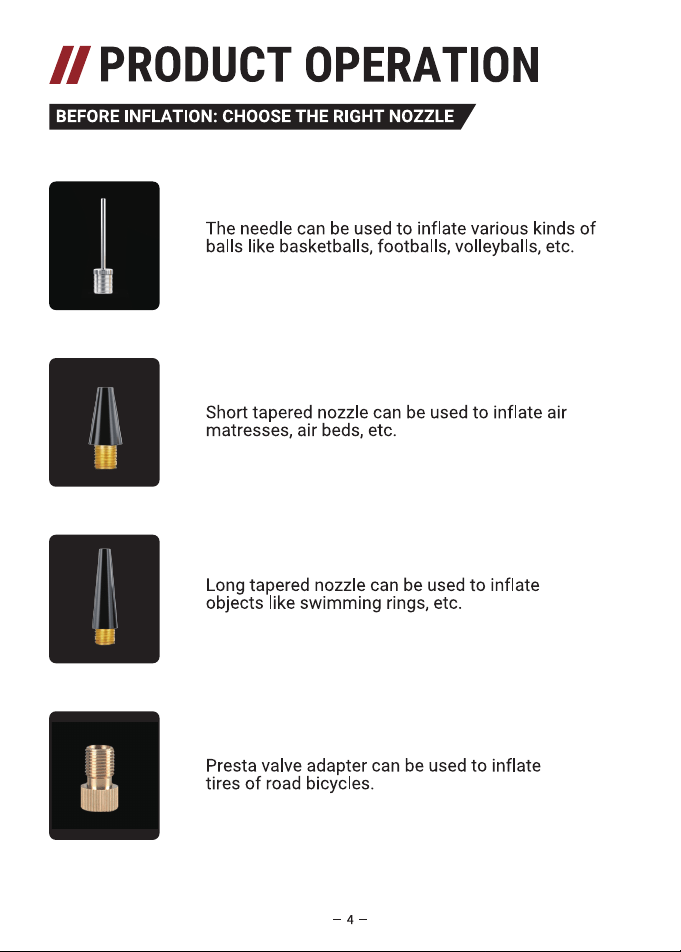 // PRODUCT OPERATION

BEFORE INFLATION: CHOOSE THE RIGHT NOZZLE

The needle can be used to inflate various kinds of balls like basketballs, footballs, volleyballs, etc.

Short tapered nozzle can be used to inflate air matresses, air beds, etc.

Long tapered nozzle can be used to inflate objects like swimming rings, etc.

Presta valve adapter can be used to inflate tires of road bicycles.

– 4 –